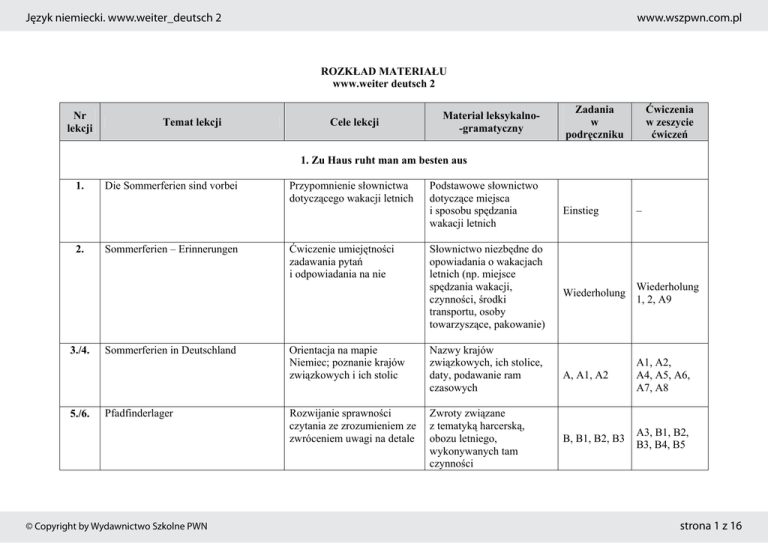 Język niemiecki. www.weiter_deutsch 2

www.wszpwn.com.pl

ROZKŁAD MATERIAŁU
www.weiter deutsch 2

| Nr lekcji | Temat lekcji | Cele lekcji | Materiał leksykalno--gramatyczny | Zadania w podręczniku | Ćwiczenia w zeszycie ćwiczeń |
|---|---|---|---|---|---|
| 1. Zu Haus ruht man am besten aus | | | | | |
| 1. | Die Sommerferien sind vorbei | Przypomnienie słownictwa dotyczącego wakacji letnich | Podstawowe słownictwo dotyczące miejsca i sposobu spędzania wakacji letnich | Einstieg | – |
| 2. | Sommerferien – Erinnerungen | Ćwiczenie umiejętności zadawania pytań i odpowiadania na nie | Słownictwo niezbędne do opowiadania o wakacjach letnich (np. miejsce spędzania wakacji, czynności, środki transportu, osoby towarzyszące, pakowanie) | Wiederholung | Wiederholung 1, 2, A9 |
| 3./4. | Sommerferien in Deutschland | Orientacja na mapie Niemiec; poznanie krajów związkowych i ich stolic | Nazwy krajów związkowych, ich stolice, daty, podawanie ram czasowych | A, A1, A2 | A1, A2, A4, A5, A6, A7, A8 |
| 5./6. | Pfadfinderlager | Rozwijanie sprawności czytania ze zrozumieniem ze zwróceniem uwagi na detale | Zwroty związane z tematyką harcerską, obozu letniego, wykonywanych tam czynności | B, B1, B2, B3 | A3, B1, B2, B3, B4, B5 |

© Copyright by Wydawnictwo Szkolne PWN

strona 1 z 16